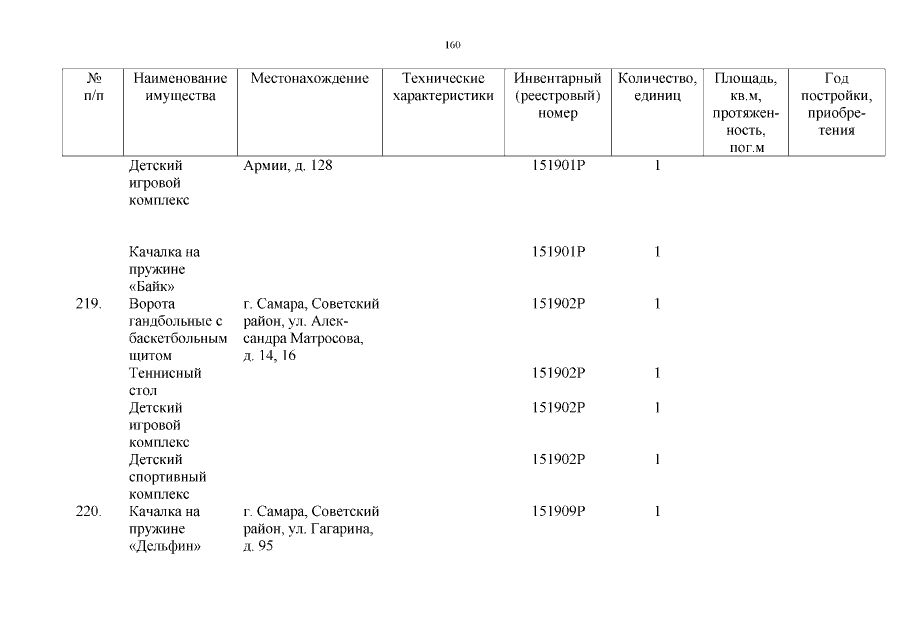 160

| № п/п | Наименование имущества | Местонахождение | Технические характеристики | Инвентарный (реестровый) номер | Количество, единиц | Площадь, кв.м, протяженность, пог.м | Год постройки, приобретения |
|---|---|---|---|---|---|---|---|
| | Детский игровой комплекс | Армии, д. 128 | | 151901Р | 1 | | |
| | Качалка на пружине «Байк» | | | 151901Р | 1 | | |
| 219. | Ворота гандбольные с баскетбольным щитом | г. Самара, Советский район, ул. Александра Матросова, д. 14, 16 | | 151902Р | 1 | | |
| | Теннисный стол | | | 151902Р | 1 | | |
| | Детский игровой комплекс | | | 151902Р | 1 | | |
| | Детский спортивный комплекс | | | 151902Р | 1 | | |
| 220. | Качалка на пружине «Дельфин» | г. Самара, Советский район, ул. Гагарина, д. 95 | | 151909Р | 1 | | |